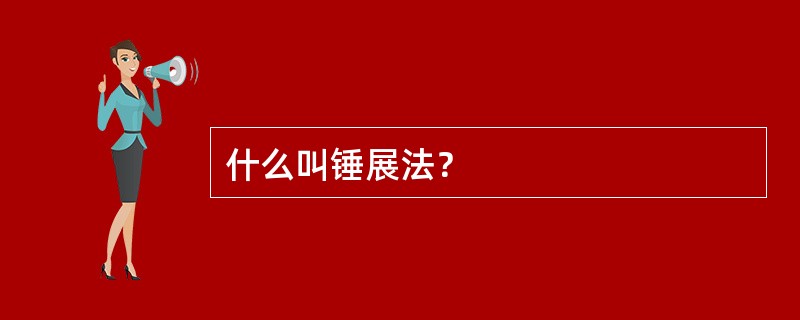 什么叫锤展法？